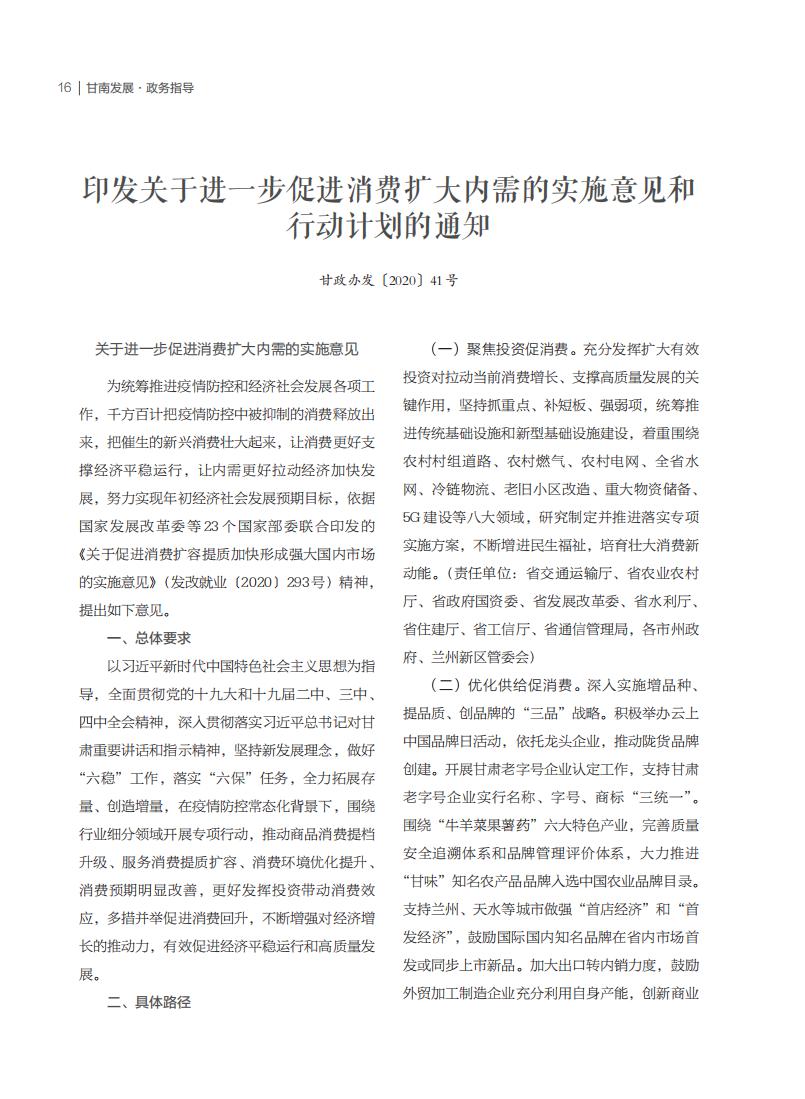 16 | 甘南发展 · 政务指导

印发关于进一步促进消费扩大内需的实施意见和行动计划的通知

甘政办发〔2020〕41号

关于进一步促进消费扩大内需的实施意见

为统筹推进疫情防控和经济社会发展各项工作，千方百计把疫情防控中被抑制的消费释放出来，把催生的新兴消费壮大起来，让消费更好支撑经济平稳运行，让内需更好拉动经济加快发展，努力实现年初经济社会发展预期目标，依据国家发展改革委等23个国家部委联合印发的《关于促进消费扩容提质加快形成强大国内市场的实施意见》（发改就业〔2020〕293号）精神，提出如下意见。

一、总体要求

以习近平新时代中国特色社会主义思想为指导，全面贯彻党的十九大和十九届二中、三中、四中全会精神，深入贯彻落实习近平总书记对甘肃重要讲话和指示精神，坚持新发展理念，做好“六稳”工作，落实“六保”任务，全力拓展存量、创造增量，在疫情防控常态化背景下，围绕行业细分领域开展专项行动，推动商品消费提档升级、服务消费提质扩容、消费环境优化提升、消费预期明显改善，更好发挥投资带动消费效应，多措并举促进消费回升，不断增强对经济增长的推动力，有效促进经济平稳运行和高质量发展。

二、具体路径

（一）聚焦投资促消费。充分发挥扩大有效投资对拉动当前消费增长、支撑高质量发展的关键作用，坚持抓重点、补短板、强弱项，统筹推进传统基础设施和新型基础设施建设，着重围绕农村村组道路、农村燃气、农村电网、全省水网、冷链物流、老旧小区改造、重大物资储备、5G建设等八大领域，研究制定并推进落实专项实施方案，不断增进民生福祉，培育壮大消费新动能。（责任单位：省交通运输厅、省农业农村厅、省政府国资委、省发展改革委、省水利厅、省住建厅、省工信厅、省通信管理局，各市州政府、兰州新区管委会）

（二）优化供给促消费。深入实施增品种、提品质、创品牌的“三品”战略。积极举办云上中国品牌日活动，依托龙头企业，推动陇货品牌创建。开展甘肃老字号企业认定工作，支持甘肃老字号企业实行名称、字号、商标“三统一”。围绕“牛羊菜果薯药”六大特色产业，完善质量安全追溯体系和品牌管理评价体系，大力推进“甘味”知名农产品品牌入选中国农业品牌目录。支持兰州、天水等城市做强“首店经济”和“首发经济”，鼓励国际国内知名品牌在省内市场首发或同步上市新品。加大出口转内销力度，鼓励外贸加工制造企业充分利用自身产能，创新商业